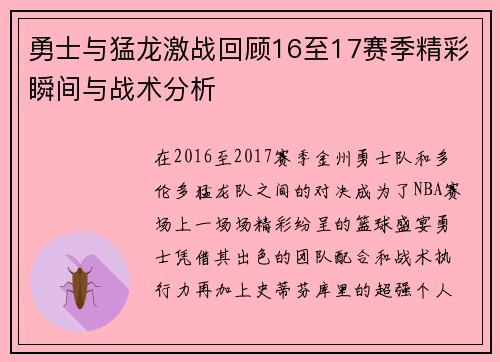 勇士与猛龙激战回顾16至17赛季精彩瞬间与战术分析

在2016至2017赛季金州勇士队和多伦多猛龙队之间的对决成为了NBA赛场上一场场精彩纷呈的篮球盛宴勇士凭借其出色的团队配合和战术执行力再加上史蒂芬库里的超强个人